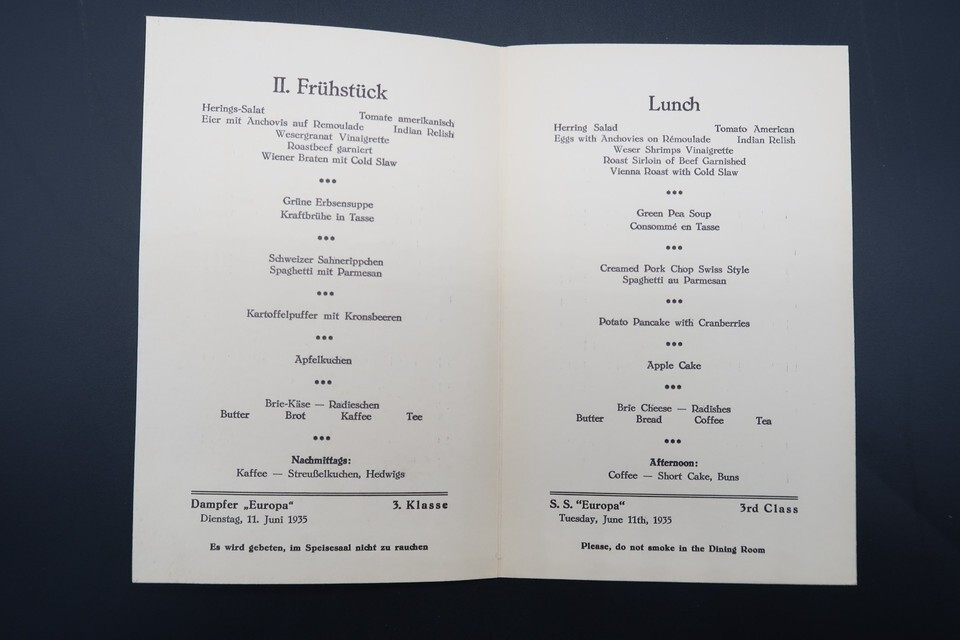 II. Frühstück

Herings-Salat
Tomate amerikanisch
Eier mit Anchovis auf Remoulade
Indian Relish
Wesergranat Vinaigrette
Roastbeef garniert
Wiener Braten mit Cold Slaw

•••

Grüne Erbsensuppe
Kraftbrühe in Tasse

•••

Schweizer Sahnerippchen
Spaghetti mit Parmesan

•••

Kartoffelpuffer mit Kronsbeeren

•••

Apfelkuchen

•••

Brie-Käse — Radieschen
Butter Brot Kaffee Tee

•••

Nachmittags:
Kaffee — Streußelkuchen, Hedwigs

Dampfer „Europa" 3. Klasse
Dienstag, 11. Juni 1935

Es wird gebeten, im Speisesaal nicht zu rauchen

Lunch

Herring Salad
Tomato American
Eggs with Anchovies on Rémoulade
Indian Relish
Weser Shrimps Vinaigrette
Roast Sirloin of Beef Garnished
Vienna Roast with Cold Slaw

•••

Green Pea Soup
Consommé en Tasse

•••

Creamed Pork Chop Swiss Style
Spaghetti au Parmesan

•••

Potato Pancake with Cranberries

•••

Apple Cake

•••

Brie Cheese — Radishes
Butter Bread Coffee Tea

•••

Afternoon:
Coffee — Short Cake, Buns

S. S. "Europa" 3rd Class
Tuesday, June 11th, 1935

Please, do not smoke in the Dining Room